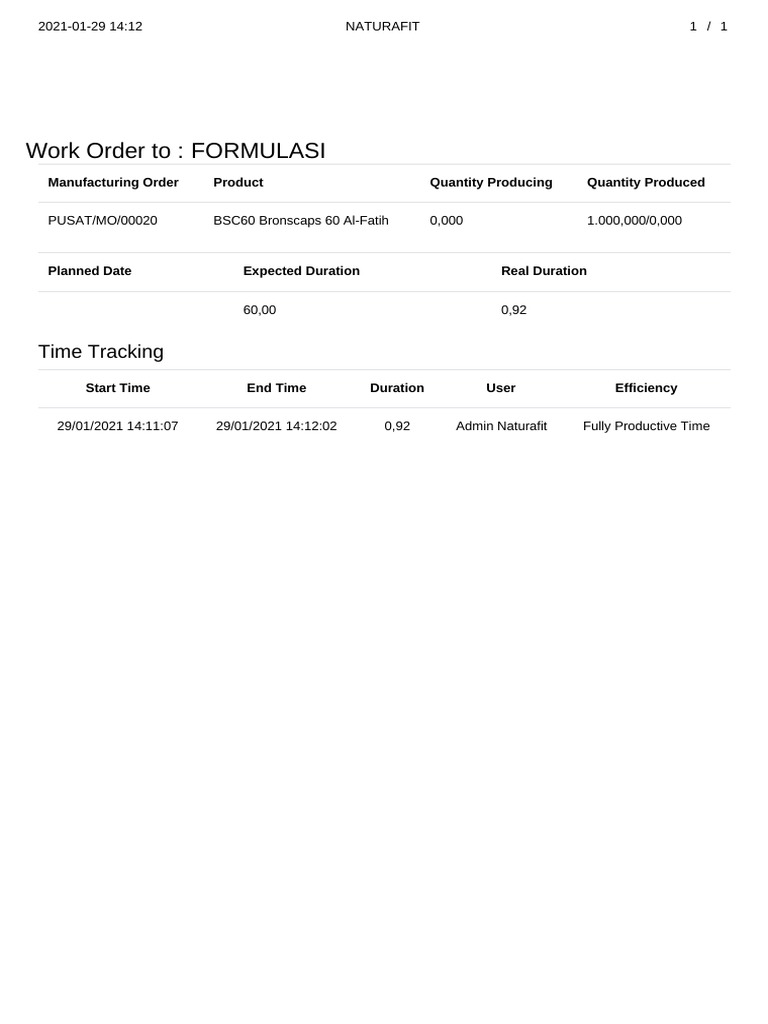 2021-01-29 14:12 NATURAFIT 1 / 1

Work Order to : FORMULASI

| Manufacturing Order | Product | Quantity Producing | Quantity Produced |
|---|---|---|---|
| PUSAT/MO/00020 | BSC60 Bronscaps 60 Al-Fatih | 0,000 | 1.000,000/0,000 |

| Planned Date | Expected Duration | Real Duration |
|---|---|---|
| | 60,00 | 0,92 |

Time Tracking

| Start Time | End Time | Duration | User | Efficiency |
|---|---|---|---|---|
| 29/01/2021 14:11:07 | 29/01/2021 14:12:02 | 0,92 | Admin Naturafit | Fully Productive Time |